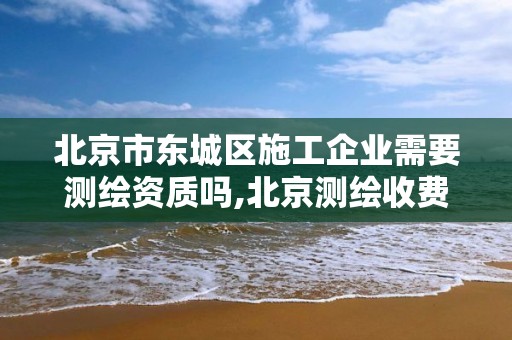 北京市东城区施工企业需要测绘资质吗,北京测绘收费